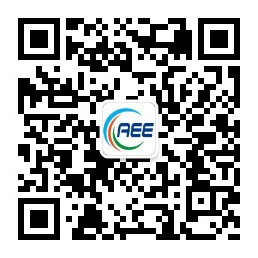 AEE